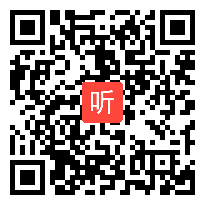 听